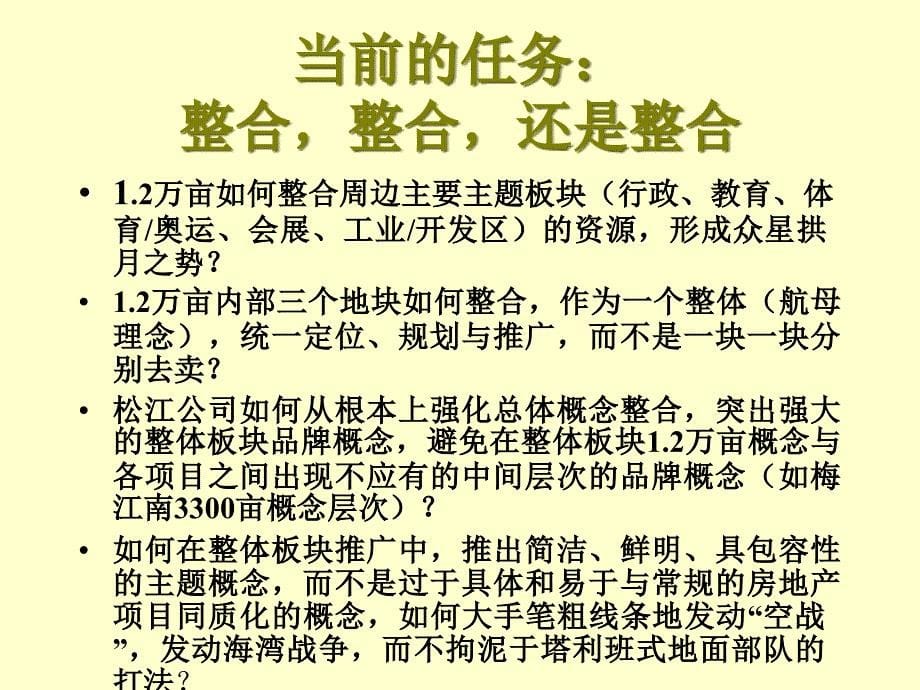 当前的任务：
整合，整合，还是整合

• 1.2万亩如何整合周边主要主题板块（行政、教育、体育/奥运、会展、工业/开发区）的资源，形成众星拱月之势？
• 1.2万亩内部三个地块如何整合，作为一个整体（航母理念），统一定位、规划与推广，而不是一块一块分别去卖？
• 松江公司如何从根本上强化总体概念整合，突出强大的整体板块品牌概念，避免在整体板块1.2万亩概念与各项目之间出现不应有的中间层次的品牌概念（如梅江南3300亩概念层次）？
• 如何在整体板块推广中，推出简洁、鲜明、具包容性的主题概念，而不是过于具体和易于与常规的房地产项目同质化的概念，如何大手笔粗线条地发动“空战”，发动海湾战争，而不拘泥于塔利班式地面部队的打法？